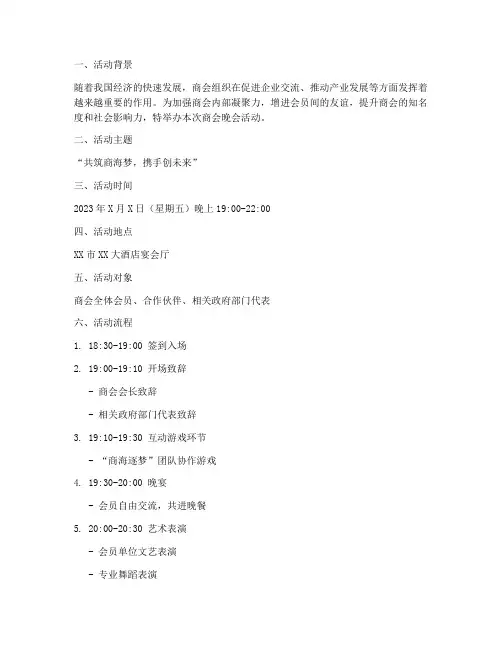 一、活动背景

随着我国经济的快速发展，商会组织在促进企业交流、推动产业发展等方面发挥着越来越重要的作用。为加强商会内部凝聚力，增进会员间的友谊，提升商会的知名度和社会影响力，特举办本次商会晚会活动。

二、活动主题

“共筑商海梦，携手创未来”

三、活动时间

2023年X月X日（星期五）晚上19:00-22:00

四、活动地点

XX市XX大酒店宴会厅

五、活动对象

商会全体会员、合作伙伴、相关政府部门代表

六、活动流程

1. 18:30-19:00 签到入场

2. 19:00-19:10 开场致辞

- 商会会长致辞

- 相关政府部门代表致辞

3. 19:10-19:30 互动游戏环节

- “商海逐梦”团队协作游戏

4. 19:30-20:00 晚宴

- 会员自由交流，共进晚餐

5. 20:00-20:30 艺术表演

- 会员单位文艺表演

- 专业舞蹈表演